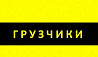 ГРУЗЧИКИ